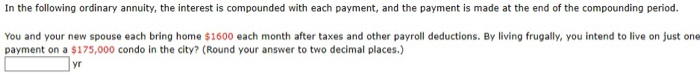 In the following ordinary annuity, the interest is compounded with each payment, and the payment is made at the end of the compounding period.

You and your new spouse each bring home \$1600 each month after taxes and other payroll deductions. By living frugally, you intend to live on just one payment on a \$175,000 condo in the city? (Round your answer to two decimal places.)

yr